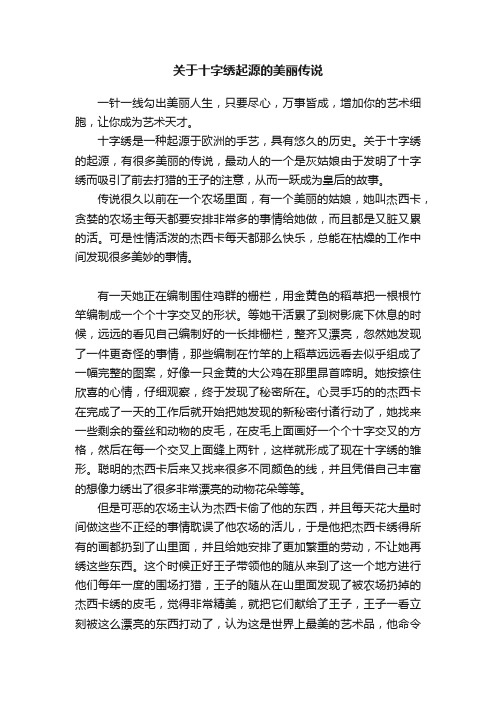 关于十字绣起源的美丽传说

一针一线勾出美丽人生，只要尽心，万事皆成，增加你的艺术细胞，让你成为艺术天才。

十字绣是一种起源于欧洲的手艺，具有悠久的历史。关于十字绣的起源，有很多美丽的传说，最动人的一个是灰姑娘由于发明了十字绣而吸引了前去打猎的王子的注意，从而一跃成为皇后的故事。

传说很久以前在一个农场里面，有一个美丽的姑娘，她叫杰西卡，贪婪的农场主每天都要安排非常多的事情给她做，而且都是又脏又累的活。可是性情活泼的杰西卡每天都那么快乐，总能在枯燥的工作中间发现很多美妙的事情。

有一天她正在编制围住鸡群的栅栏，用金黄色的稻草把一根根竹竿编制成一个个十字交叉的形状。等她干活累了到树影底下休息的时候，远远的看见自己编制好的一长排栅栏，整齐又漂亮，忽然她发现了一件更奇怪的事情，那些编制在竹竿的上稻草远远看去似乎组成了一幅完整的图案，好像一只金黄的大公鸡在那里昂首啼明。她按捺住欣喜的心情，仔细观察，终于发现了秘密所在。心灵手巧的的杰西卡在完成了一天的工作后就开始把她发现的新秘密付诸行动了，她找来一些剩余的蚕丝和动物的皮毛，在皮毛上面画好一个个十字交叉的方格，然后在每一个交叉上面缝上两针，这样就形成了现在十字绣的雏形。聪明的杰西卡后来又找来很多不同颜色的线，并且凭借自己丰富的想像力绣出了很多非常漂亮的动物花朵等等。

但是可恶的农场主认为杰西卡偷了他的东西，并且每天花大量时间做这些不正经的事情耽误了他农场的活儿，于是他把杰西卡绣得所有的画都扔到了山里面，并且给她安排了更加繁重的劳动，不让她再绣这些东西。这个时候正好王子带领他的随从来到了这一个地方进行他们每年一度的围场打猎，王子的随从在山里面发现了被农场扔掉的杰西卡绣的皮毛，觉得非常精美，就把它们献给了王子，王子一看立刻被这么漂亮的东西打动了，认为这是世界上最美的艺术品，他命令